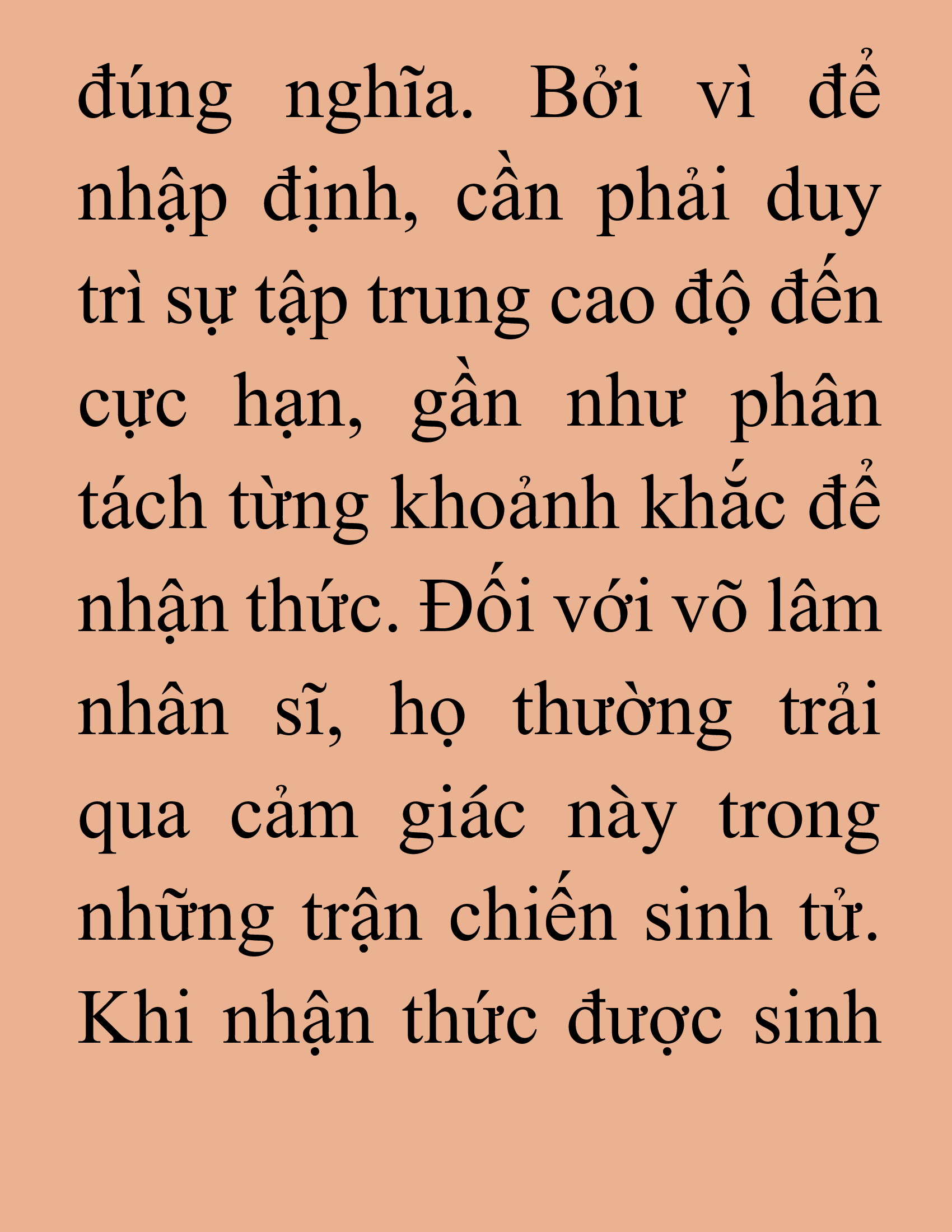 đúng nghĩa. Bởi vì để nhập định, cần phải duy trì sự tập trung cao độ đến cực hạn, gần như phân tách từng khoảnh khắc để nhận thức. Đối với võ lâm nhân sĩ, họ thường trải qua cảm giác này trong những trận chiến sinh tử. Khi nhận thức được sinh